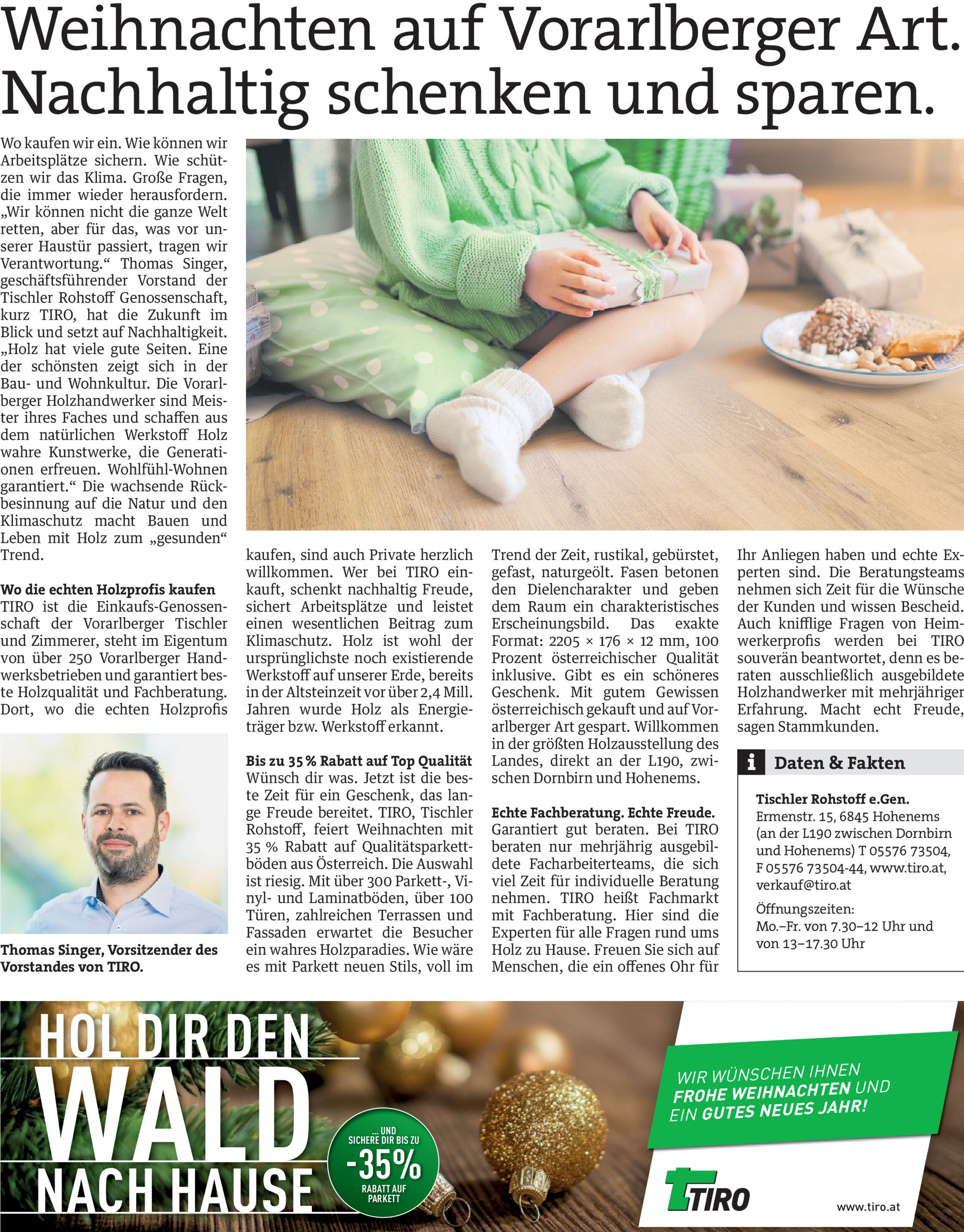 Weihnachten auf Vorarlberger Art. Nachhaltig schenken und sparen.

Wo kaufen wir ein. Wie können wir Arbeitsplätze sichern. Wie schützen wir das Klima. Große Fragen, die immer wieder herausfordern. „Wir können nicht die ganze Welt retten, aber für das, was vor unserer Haustür passiert, tragen wir Verantwortung.“ Thomas Singer, geschäftsführender Vorstand der Tischler Rohstoff Genossenschaft, kurz TIRO, hat die Zukunft im Blick und setzt auf Nachhaltigkeit. „Holz hat viele gute Seiten. Eine der schönsten zeigt sich in der Bau- und Wohnkultur. Die Vorarlberger Holzhandwerker sind Meister ihres Faches und schaffen aus dem natürlichen Werkstoff Holz wahre Kunstwerke, die Generationen erfreuen. Wohlfühl-Wohnen garantiert.“ Die wachsende Rückbesinnung auf die Natur und den Klimaschutz macht Bauen und Leben mit Holz zum „gesunden“ Trend.

Wo die echten Holzprofis kaufen
TIRO ist die Einkaufs-Genossenschaft der Vorarlberger Tischler und Zimmerer, steht im Eigentum von über 250 Vorarlberger Handwerksbetrieben und garantiert beste Holzqualität und Fachberatung. Dort, wo die echten Holzprofis

Thomas Singer, Vorsitzender des Vorstandes von TIRO.

kaufen, sind auch Private herzlich willkommen. Wer bei TIRO einkauft, schenkt nachhaltig Freude, sichert Arbeitsplätze und leistet einen wesentlichen Beitrag zum Klimaschutz. Holz ist wohl der ursprünglichste noch existierende Werkstoff auf unserer Erde, bereits in der Altsteinzeit vor über 2,4 Mill. Jahren wurde Holz als Energieträger bzw. Werkstoff erkannt.

Bis zu 35 % Rabatt auf Top Qualität
Wünsch dir was. Jetzt ist die beste Zeit für ein Geschenk, das lange Freude bereitet. TIRO, Tischler Rohstoff, feiert Weihnachten mit 35 % Rabatt auf Qualitätsparkettböden aus Österreich. Die Auswahl ist riesig. Mit über 300 Parkett-, Vinyl- und Laminatböden, über 100 Türen, zahlreichen Terrassen und Fassaden erwartet die Besucher ein wahres Holzparadies. Wie wäre es mit Parkett neuen Stils, voll im Trend der Zeit, rustikal, gebürstet, gefast, naturgeölt. Fasen betonen den Dielencharakter und geben dem Raum ein charakteristisches Erscheinungsbild. Das exakte Format: 2205 × 176 × 12 mm, 100 Prozent österreichischer Qualität inklusive. Gibt es ein schöneres Geschenk. Mit gutem Gewissen österreichisch gekauft und auf Vorarlberger Art gespart. Willkommen in der größten Holzausstellung des Landes, direkt an der L190, zwischen Dornbirn und Hohenems.

Echte Fachberatung. Echte Freude.
Garantiert gut beraten. Bei TIRO beraten nur mehrjährig ausgebildete Facharbeiterteams, die sich viel Zeit für individuelle Beratung nehmen. TIRO heißt Fachmarkt mit Fachberatung. Hier sind die Experten für alle Fragen rund ums Holz zu Hause. Freuen Sie sich auf Menschen, die ein offenes Ohr für Ihr Anliegen haben und echte Experten sind. Die Beratungsteams nehmen sich Zeit für die Wünsche der Kunden und wissen Bescheid. Auch knifflige Fragen von Heimwerkerprofis werden bei TIRO souverän beantwortet, denn es beraten ausschließlich ausgebildete Holzhandwerker mit mehrjähriger Erfahrung. Macht echt Freude, sagen Stammkunden.

i Daten & Fakten
Tischler Rohstoff e.Gen.
Ermenstr. 15, 6845 Hohenems (an der L190 zwischen Dornbirn und Hohenems) T 05576 73504, F 05576 73504-44, www.tiro.at, verkauf@tiro.at
Öffnungszeiten:
Mo.–Fr. von 7.30–12 Uhr und von 13–17.30 Uhr

HOL DIR DEN WALD NACH HAUSE

... UND SICHERE DIR BIS ZU -35% RABATT AUF PARKETT

WIR WÜNSCHEN IHNEN FROHE WEIHNACHTEN UND EIN GUTES NEUES JAHR!

TIRO

www.tiro.at